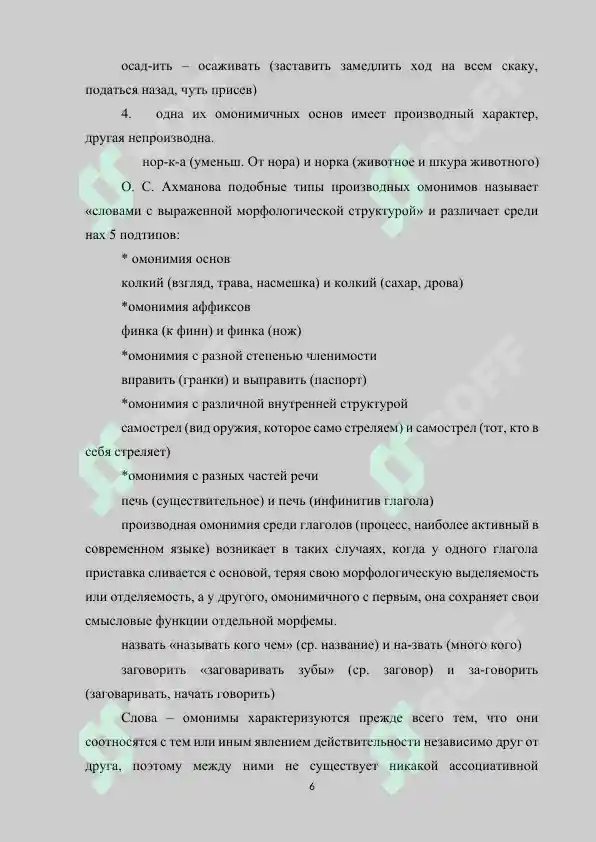 осад-ить – осаживать (заставить замедлить ход на всем скаку, податься назад, чуть присев)

4. одна их омонимичных основ имеет производный характер, другая непроизводна.

нор-к-а (уменьш. От нора) и норка (животное и шкура животного)

О. С. Ахманова подобные типы производных омонимов называет «словами с выраженной морфологической структурой» и различает среди нах 5 подтипов:

* омонимия основ

колкий (взгляд, трава, насмешка) и колкий (сахар, дрова)

*омонимия аффиксов

финка (к финн) и финка (нож)

*омонимия с разной степенью членимости

вправить (гранки) и выправить (паспорт)

*омонимия с различной внутренней структурой

самострел (вид оружия, которое само стреляем) и самострел (тот, кто в себя стреляет)

*омонимия с разных частей речи

печь (существительное) и печь (инфинитив глагола)

производная омонимия среди глаголов (процесс, наиболее активный в современном языке) возникает в таких случаях, когда у одного глагола приставка сливается с основой, теряя свою морфологическую выделяемость или отделяемость, а у другого, омонимичного с первым, она сохраняет свои смысловые функции отдельной морфемы.

назвать «называть кого чем» (ср. название) и на-звать (много кого)

заговорить «заговаривать зубы» (ср. заговор) и за-говорить (заговаривать, начать говорить)

Слова – омонимы характеризуются прежде всего тем, что они соотносятся с тем или иным явлением действительности независимо друг от друга, поэтому между ними не существует никакой ассоциативной

6